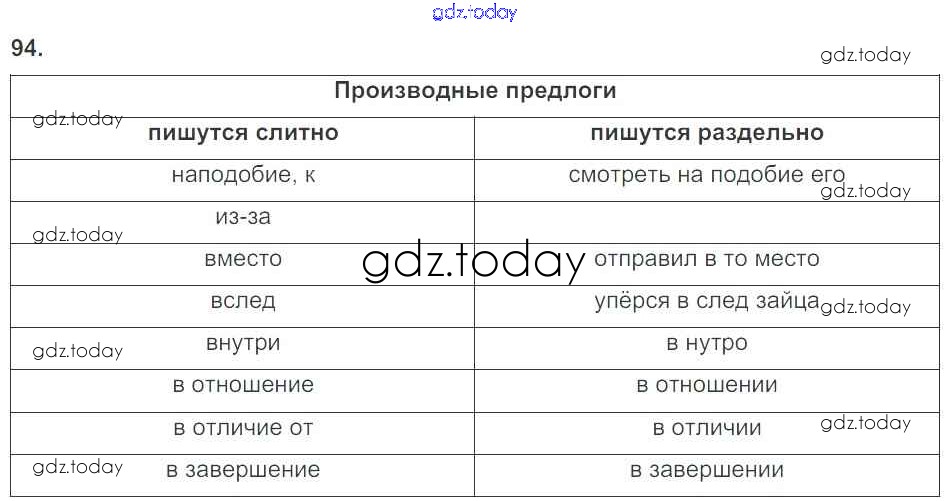 94.

| Производные предлоги | |
|---|---|
| пишутся слитно | пишутся раздельно |
| наподобие, к | смотреть на подобие его |
| из-за | |
| вместо | отправил в то место |
| вслед | упёрся в след зайца |
| внутри | в нутро |
| в отношение | в отношении |
| в отличие от | в отличии |
| в завершение | в завершении |

gdz.today